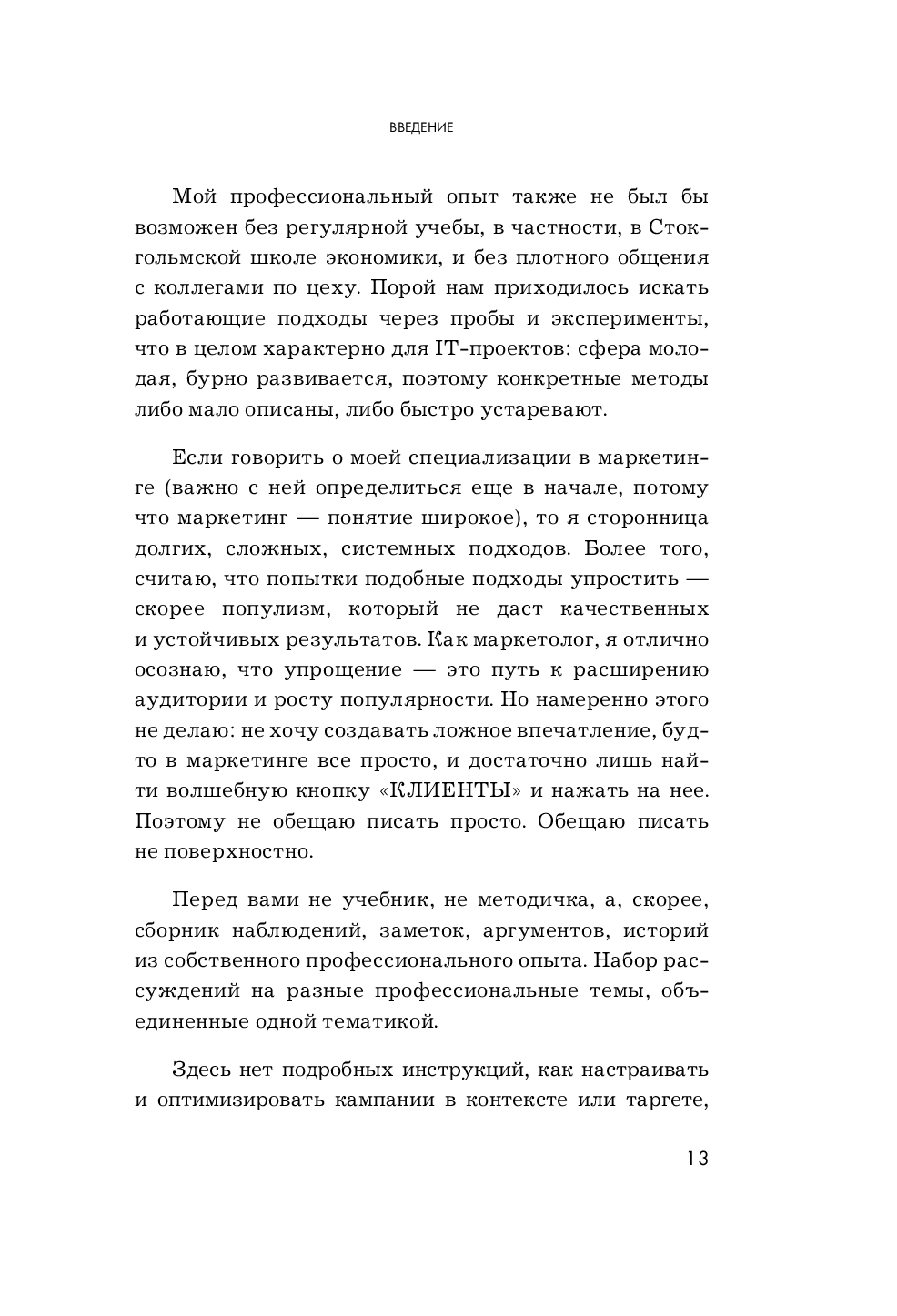 ВВЕДЕНИЕ

Мой профессиональный опыт также не был бы возможен без регулярной учебы, в частности, в Стокгольмской школе экономики, и без плотного общения с коллегами по цеху. Порой нам приходилось искать работающие подходы через пробы и эксперименты, что в целом характерно для IT-проектов: сфера молодая, бурно развивается, поэтому конкретные методы либо мало описаны, либо быстро устаревают.

Если говорить о моей специализации в маркетинге (важно с ней определиться еще в начале, потому что маркетинг — понятие широкое), то я сторонница долгих, сложных, системных подходов. Более того, считаю, что попытки подобные подходы упростить — скорее популизм, который не даст качественных и устойчивых результатов. Как маркетолог, я отлично осознаю, что упрощение — это путь к расширению аудитории и росту популярности. Но намеренно этого не делаю: не хочу создавать ложное впечатление, будто в маркетинге все просто, и достаточно лишь найти волшебную кнопку «КЛИЕНТЫ» и нажать на нее. Поэтому не обещаю писать просто. Обещаю писать не поверхностно.

Перед вами не учебник, не методичка, а, скорее, сборник наблюдений, заметок, аргументов, историй из собственного профессионального опыта. Набор рассуждений на разные профессиональные темы, объединенные одной тематикой.

Здесь нет подробных инструкций, как настраивать и оптимизировать кампании в контексте или таргете,

13